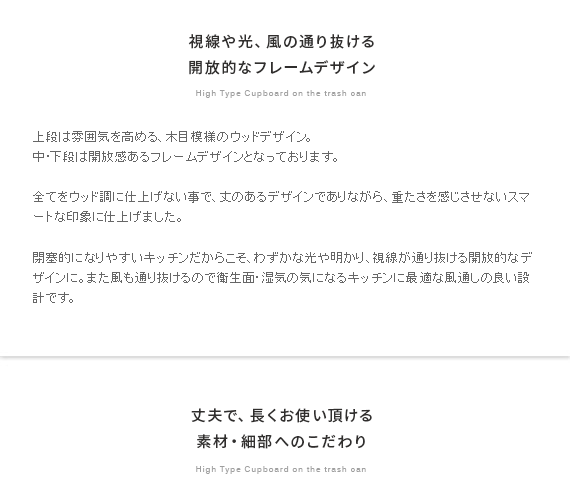 視線や光、風の通り抜ける
開放的なフレームデザイン

High Type Cupboard on the trash oan

上段は雰囲気を高める、木目模様のウッドデザイン。
中・下段は開放感あるフレームデザインとなっております。

全てをウッド調に仕上げない事で、丈のあるデザインでありながら、重たさを感じさせないスマートな印象に仕上げました。

閉塞的になりやすいキッチンだからこそ、わずかな光や明かり、視線が通り抜ける開放的なデザインに。また風も通り抜けるので衛生面・湿気の気になるキッチンに最適な風通しの良い設計です。

丈夫で、長くお使い頂ける
素材・細部へのこだわり

High Type Cupboard on the trash oan